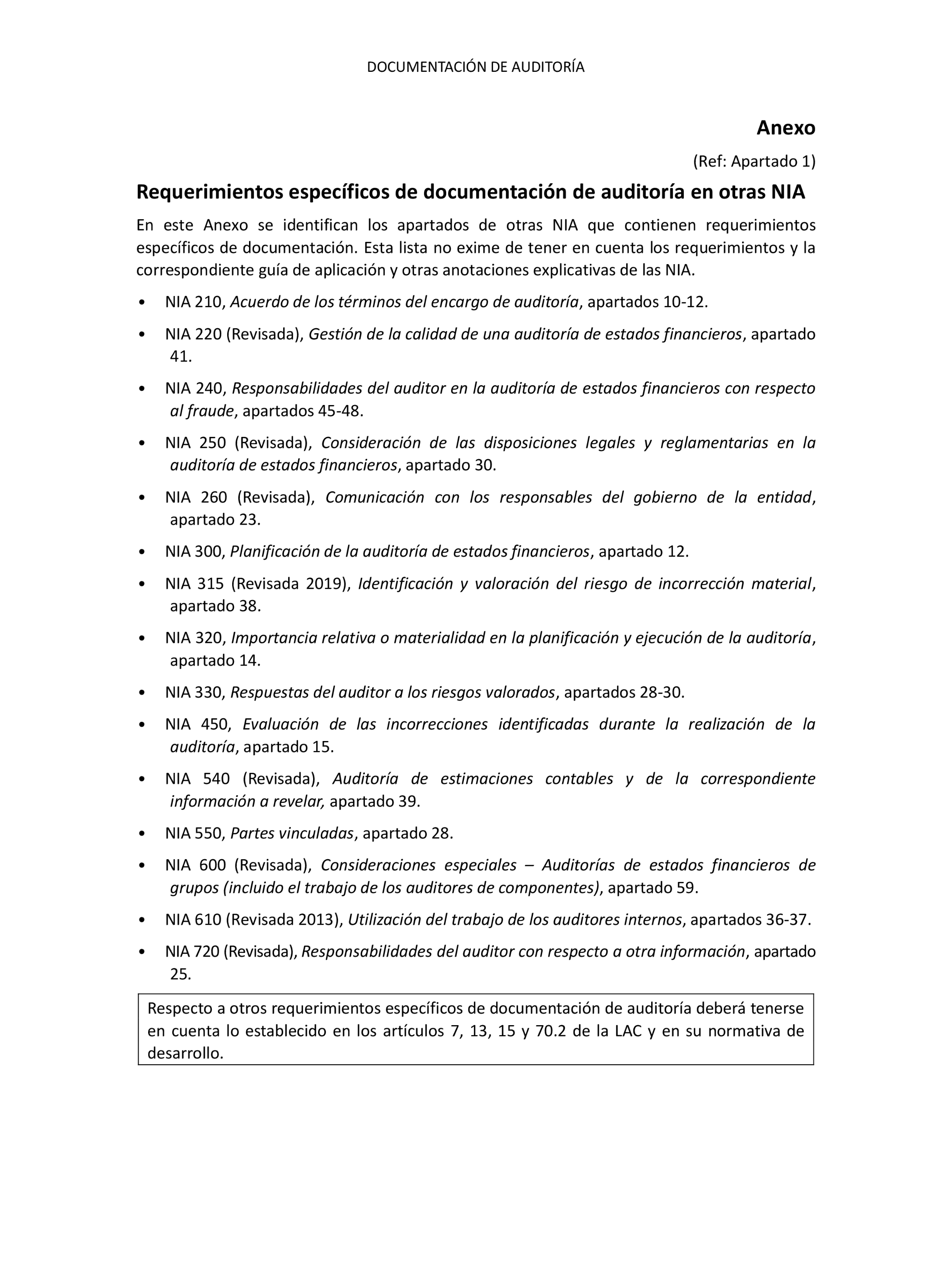 DOCUMENTACIÓN DE AUDITORÍA

Anexo

(Ref: Apartado 1)

Requerimientos específicos de documentación de auditoría en otras NIA

En este Anexo se identifican los apartados de otras NIA que contienen requerimientos específicos de documentación. Esta lista no exime de tener en cuenta los requerimientos y la correspondiente guía de aplicación y otras anotaciones explicativas de las NIA.

• NIA 210, Acuerdo de los términos del encargo de auditoría, apartados 10-12.

• NIA 220 (Revisada), Gestión de la calidad de una auditoría de estados financieros, apartado 41.

• NIA 240, Responsabilidades del auditor en la auditoría de estados financieros con respecto al fraude, apartados 45-48.

• NIA 250 (Revisada), Consideración de las disposiciones legales y reglamentarias en la auditoría de estados financieros, apartado 30.

• NIA 260 (Revisada), Comunicación con los responsables del gobierno de la entidad, apartado 23.

• NIA 300, Planificación de la auditoría de estados financieros, apartado 12.

• NIA 315 (Revisada 2019), Identificación y valoración del riesgo de incorrección material, apartado 38.

• NIA 320, Importancia relativa o materialidad en la planificación y ejecución de la auditoría, apartado 14.

• NIA 330, Respuestas del auditor a los riesgos valorados, apartados 28-30.

• NIA 450, Evaluación de las incorrecciones identificadas durante la realización de la auditoría, apartado 15.

• NIA 540 (Revisada), Auditoría de estimaciones contables y de la correspondiente información a revelar, apartado 39.

• NIA 550, Partes vinculadas, apartado 28.

• NIA 600 (Revisada), Consideraciones especiales – Auditorías de estados financieros de grupos (incluido el trabajo de los auditores de componentes), apartado 59.

• NIA 610 (Revisada 2013), Utilización del trabajo de los auditores internos, apartados 36-37.

• NIA 720 (Revisada), Responsabilidades del auditor con respecto a otra información, apartado 25.

Respecto a otros requerimientos específicos de documentación de auditoría deberá tenerse en cuenta lo establecido en los artículos 7, 13, 15 y 70.2 de la LAC y en su normativa de desarrollo.